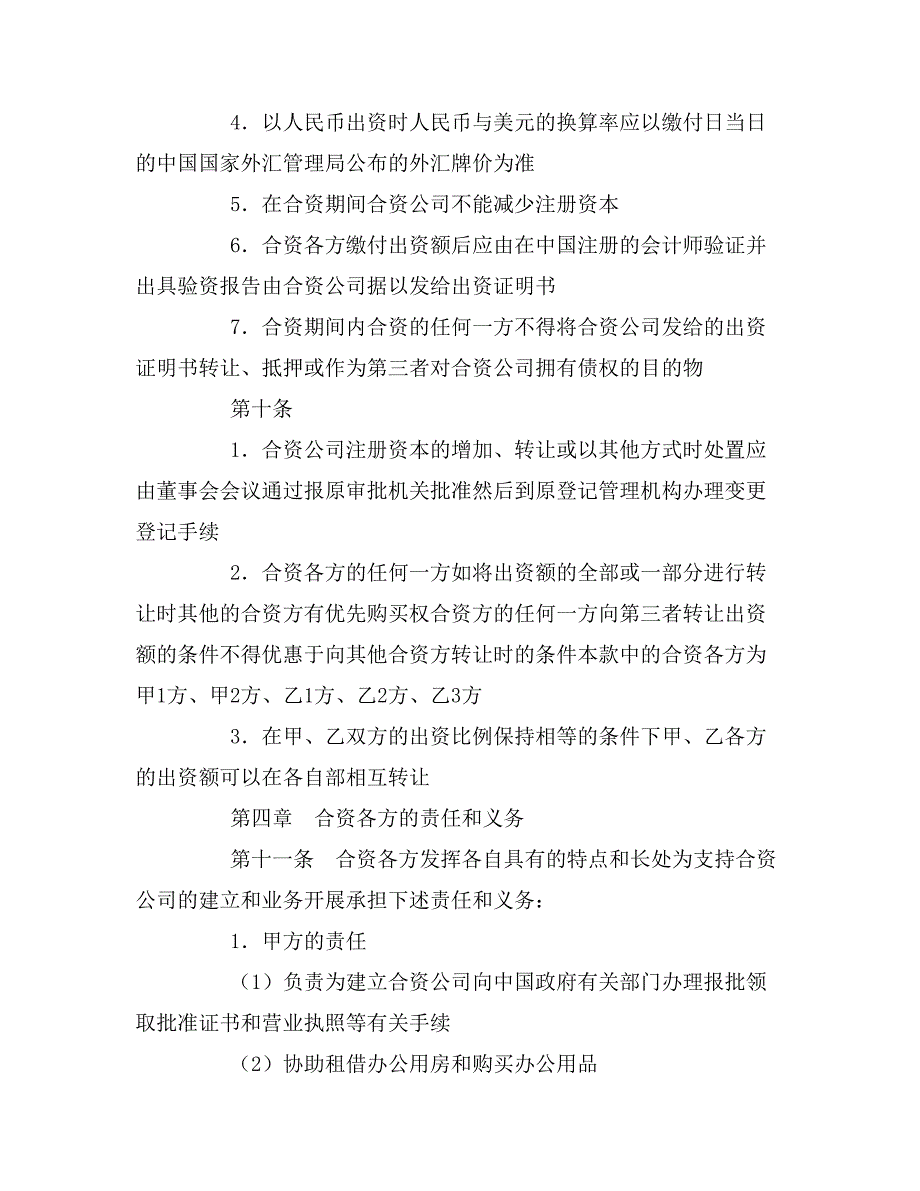 4．以人民币出资时人民币与美元的换算率应以缴付日当日的中国国家外汇管理局公布的外汇牌价为准

5．在合资期间合资公司不能减少注册资本

6．合资各方缴付出资额后应由在中国注册的会计师验证并出具验资报告由合资公司据以发给出资证明书

7．合资期间内合资的任何一方不得将合资公司发给的出资证明书转让、抵押或作为第三者对合资公司拥有债权的目的物

第十条

1．合资公司注册资本的增加、转让或以其他方式时处置应由董事会会议通过报原审批机关批准然后到原登记管理机构办理变更登记手续

2．合资各方的任何一方如将出资额的全部或一部分进行转让时其他的合资方有优先购买权合资方的任何一方向第三者转让出资额的条件不得优惠于向其他合资方转让时的条件本款中的合资各方为甲1方、甲2方、乙1方、乙2方、乙3方

3．在甲、乙双方的出资比例保持相等的条件下甲、乙各方的出资额可以在各自部相互转让

第四章　合资各方的责任和义务

第十一条　合资各方发挥各自具有的特点和长处为支持合资公司的建立和业务开展承担下述责任和义务：

1．甲方的责任

（1）负责为建立合资公司向中国政府有关部门办理报批领取批准证书和营业执照等有关手续

（2）协助租借办公用房和购买办公用品